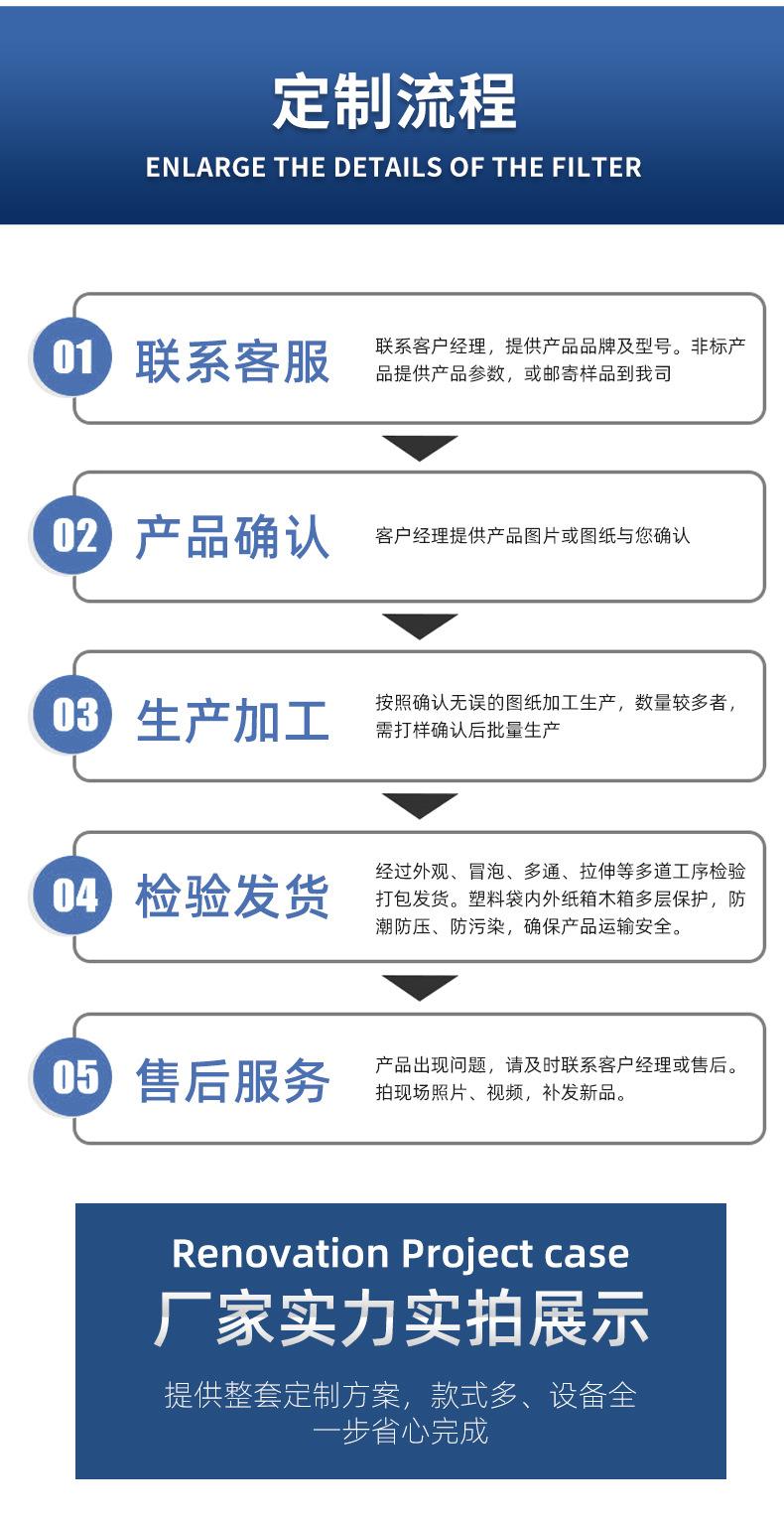 定制流程
ENLARGE THE DETAILS OF THE FILTER

01 联系客服
联系客户经理，提供产品品牌及型号。非标产品提供产品参数，或邮寄样品到我司

02 产品确认
客户经理提供产品图片或图纸与您确认

03 生产加工
按照确认无误的图纸加工生产，数量较多者，需打样确认后批量生产

04 检验发货
经过外观、冒泡、多通、拉伸等多道工序检验打包发货。塑料袋内外纸箱木箱多层保护，防潮防压、防污染，确保产品运输安全。

05 售后服务
产品出现问题，请及时联系客户经理或售后。拍现场照片、视频，补发新品。

Renovation Project case
厂家实力实拍展示
提供整套定制方案，款式多、设备全
一步省心完成